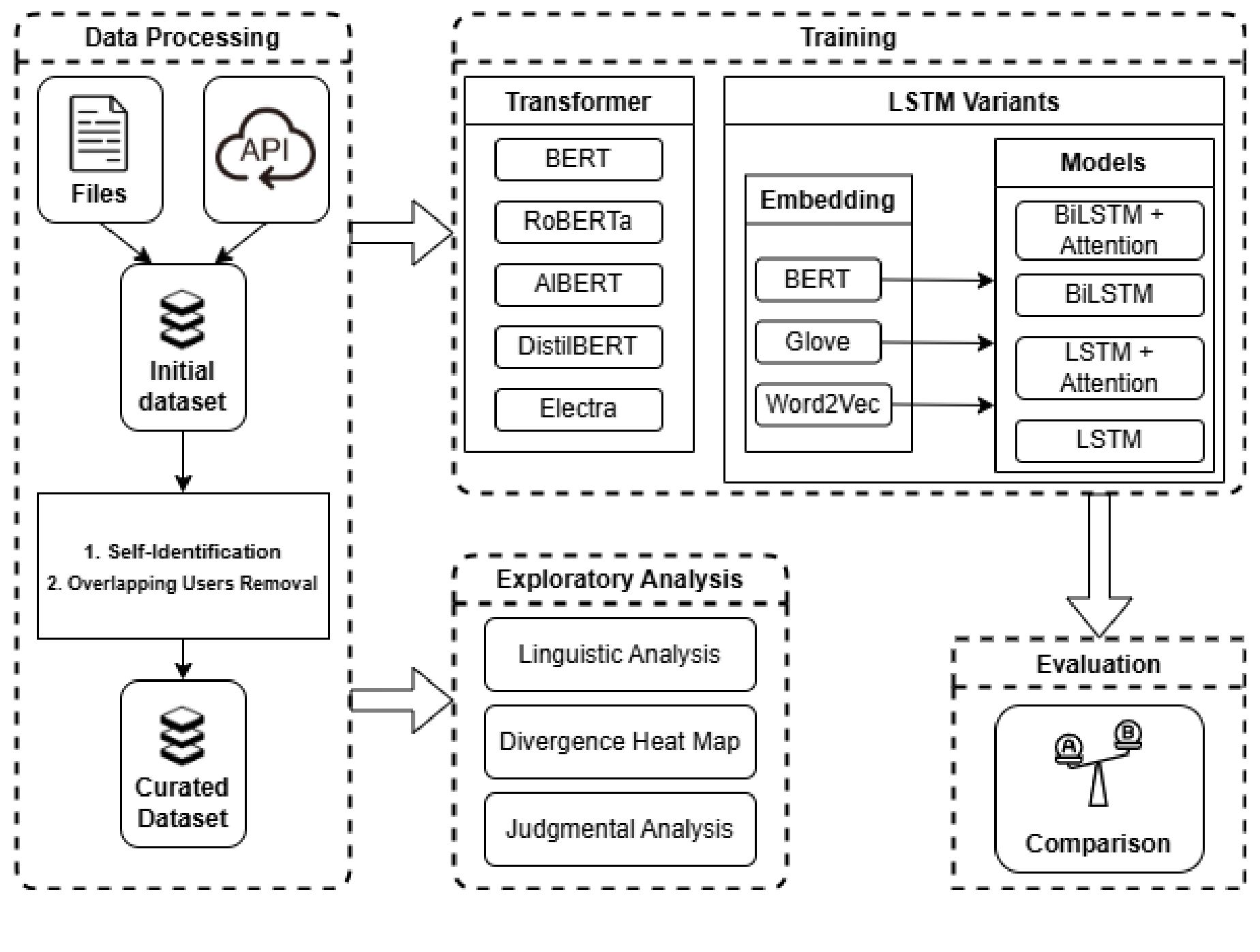 Data Processing

Files

API

Initial dataset

1. Self-Identification
2. Overlapping Users Removal

Curated Dataset

Training

Transformer

BERT

RoBERTa

AlBERT

DistilBERT

Electra

LSTM Variants

Embedding

BERT

Glove

Word2Vec

Models

BiLSTM + Attention

BiLSTM

LSTM + Attention

LSTM

Exploratory Analysis

Linguistic Analysis

Divergence Heat Map

Judgmental Analysis

Evaluation

A

B

Comparison